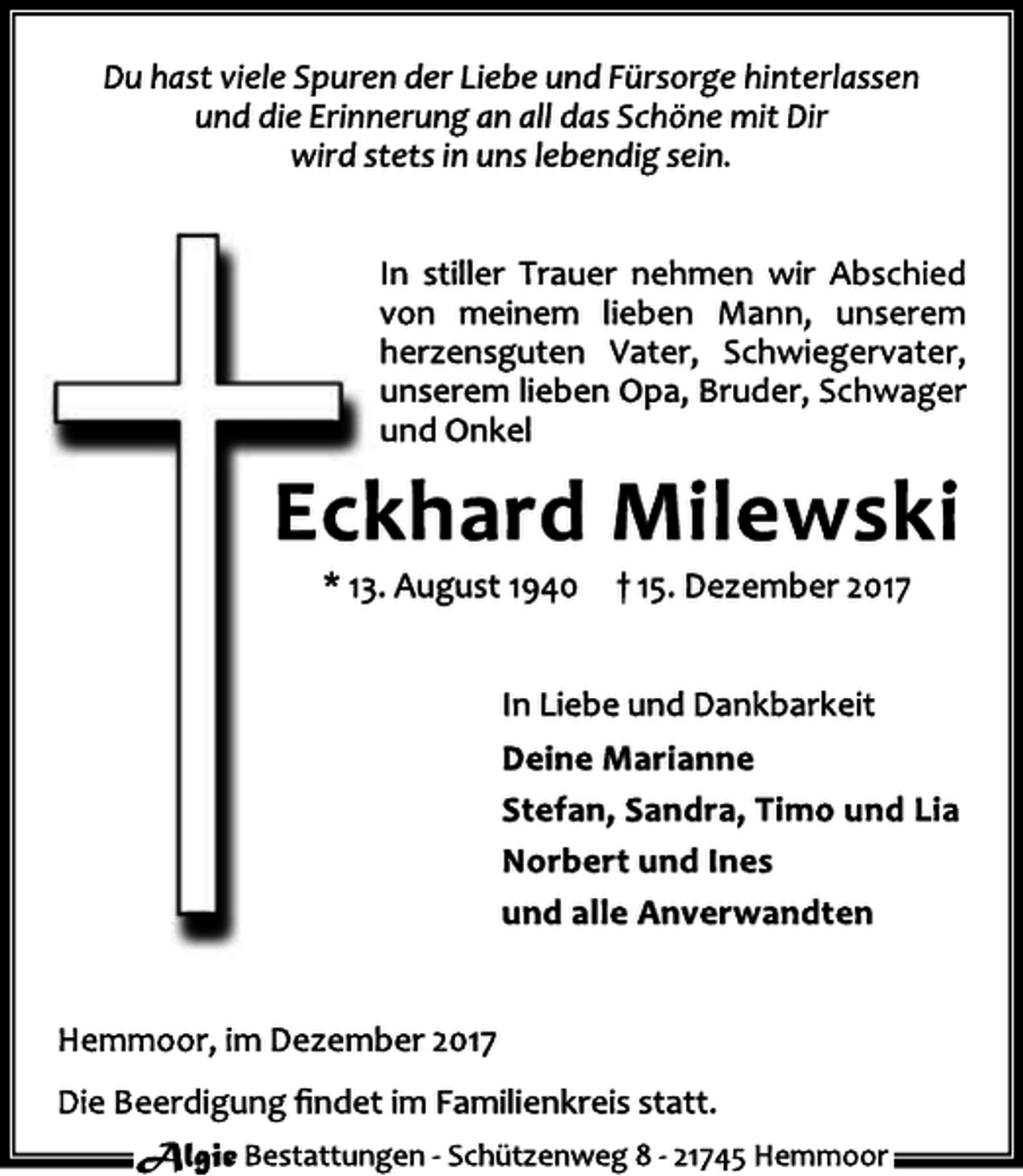 Du hast viele Spuren der Liebe und Fürsorge hinterlassen und die Erinnerung an all das Schöne mit Dir wird stets in uns lebendig sein.

In stiller Trauer nehmen wir Abschied von meinem lieben Mann, unserem herzensguten Vater, Schwiegervater, unserem lieben Opa, Bruder, Schwager und Onkel

Eckhard Milewski

* 13. August 1940 † 15. Dezember 2017

In Liebe und Dankbarkeit
Deine Marianne
Stefan, Sandra, Timo und Lia
Norbert und Ines
und alle Anverwandten

Hemmoor, im Dezember 2017

Die Beerdigung findet im Familienkreis statt.

Algie Bestattungen - Schützenweg 8 - 21745 Hemmoor